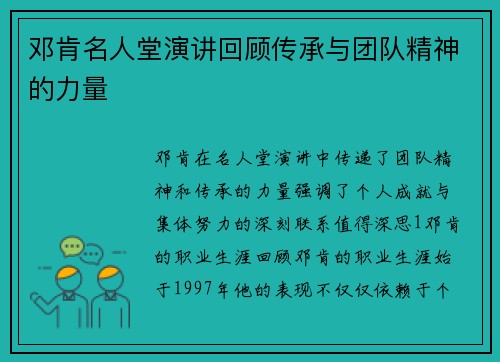 邓肯名人堂演讲回顾传承与团队精神的力量

邓肯在名人堂演讲中传递了团队精神和传承的力量强调了个人成就与集体努力的深刻联系值得深思1邓肯的职业生涯回顾邓肯的职业生涯始于1997年他的表现不仅仅依赖于个